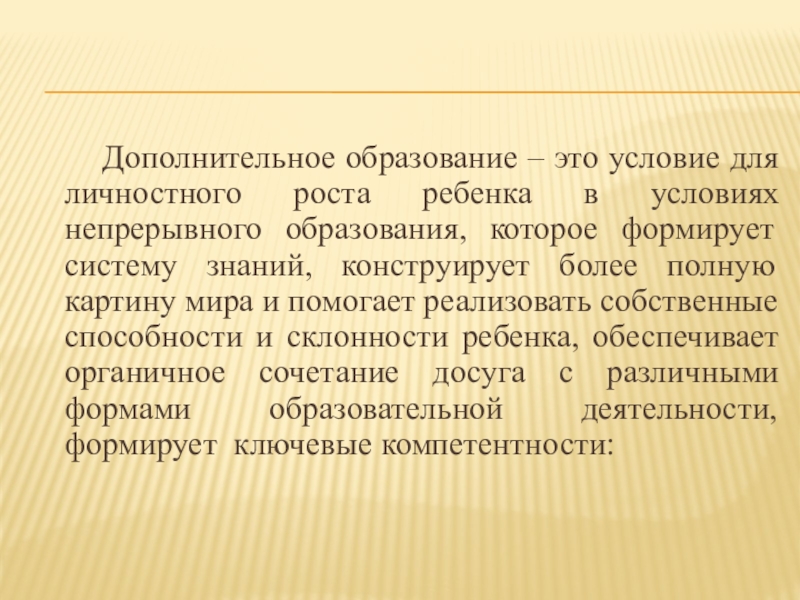 Дополнительное образование – это условие для личностного роста ребенка в условиях непрерывного образования, которое формирует систему знаний, конструирует более полную картину мира и помогает реализовать собственные способности и склонности ребенка, обеспечивает органичное сочетание досуга с различными формами образовательной деятельности, формирует ключевые компетентности: